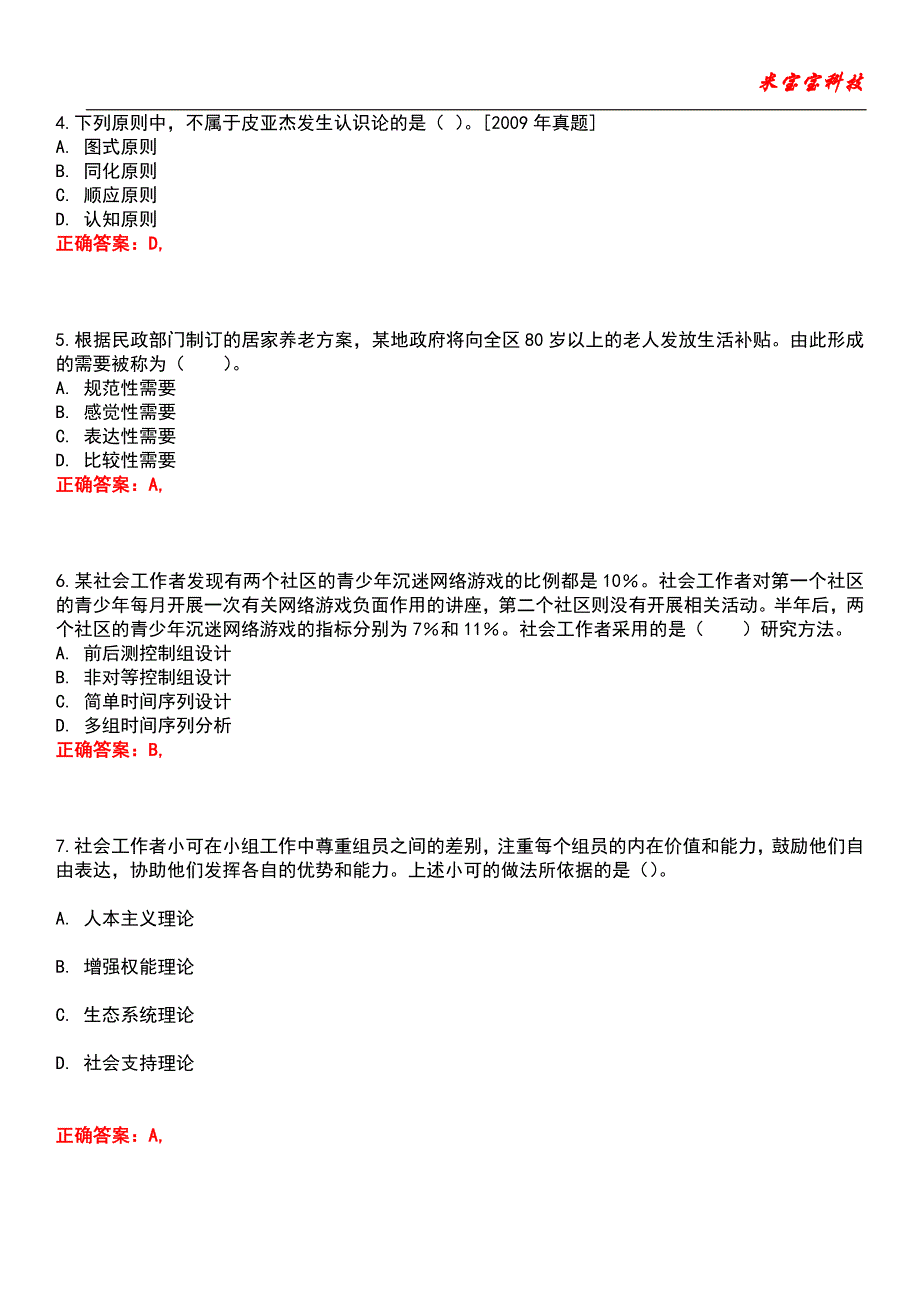 米宝宝科技

4.下列原则中，不属于皮亚杰发生认识论的是（ ）。[2009 年真题]
A. 图式原则
B. 同化原则
C. 顺应原则
D. 认知原则
正确答案：D,

5.根据民政部门制订的居家养老方案，某地政府将向全区 80 岁以上的老人发放生活补贴。由此形成的需要被称为（　　）。
A. 规范性需要
B. 感觉性需要
C. 表达性需要
D. 比较性需要
正确答案：A,

6.某社会工作者发现有两个社区的青少年沉迷网络游戏的比例都是 10%。社会工作者对第一个社区的青少年每月开展一次有关网络游戏负面作用的讲座，第二个社区则没有开展相关活动。半年后，两个社区的青少年沉迷网络游戏的指标分别为 7%和 11%。社会工作者采用的是（　　）研究方法。
A. 前后测控制组设计
B. 非对等控制组设计
C. 简单时间序列设计
D. 多组时间序列分析
正确答案：B,

7.社会工作者小可在小组工作中尊重组员之间的差别，注重每个组员的内在价值和能力，鼓励他们自由表达，协助他们发挥各自的优势和能力。上述小可的做法所依据的是（）。

A. 人本主义理论

B. 增强权能理论

C. 生态系统理论

D. 社会支持理论

正确答案：A,